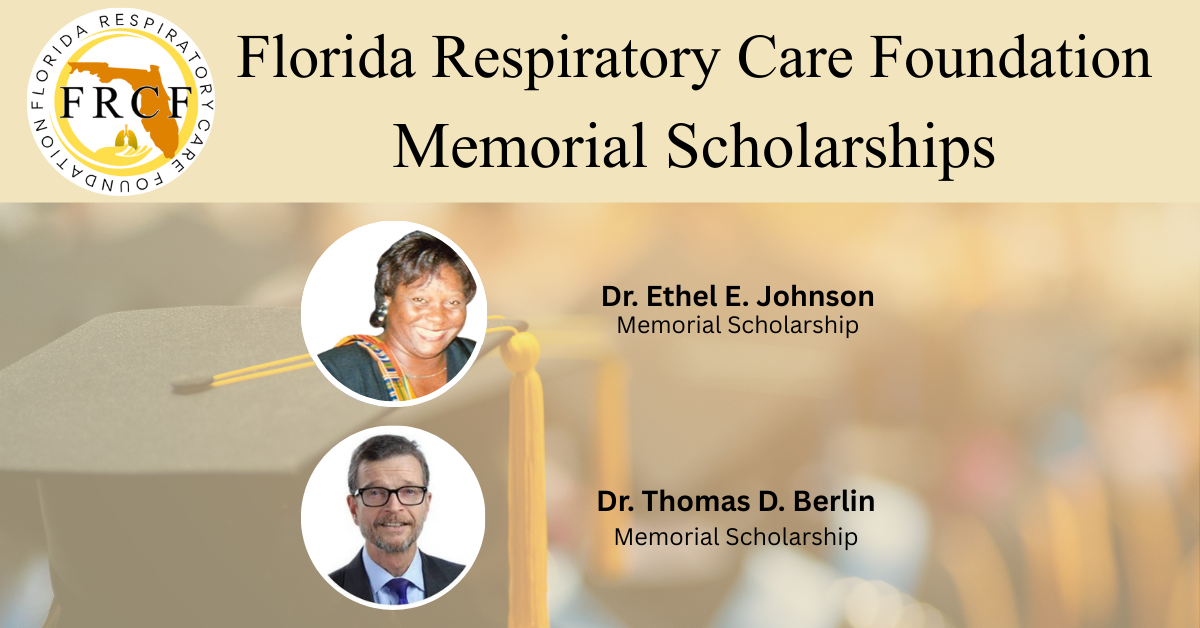 FLORIDA RESPIRATORY CARE FOUNDATION
FRCF

Florida Respiratory Care Foundation
Memorial Scholarships

Dr. Ethel E. Johnson
Memorial Scholarship

Dr. Thomas D. Berlin
Memorial Scholarship